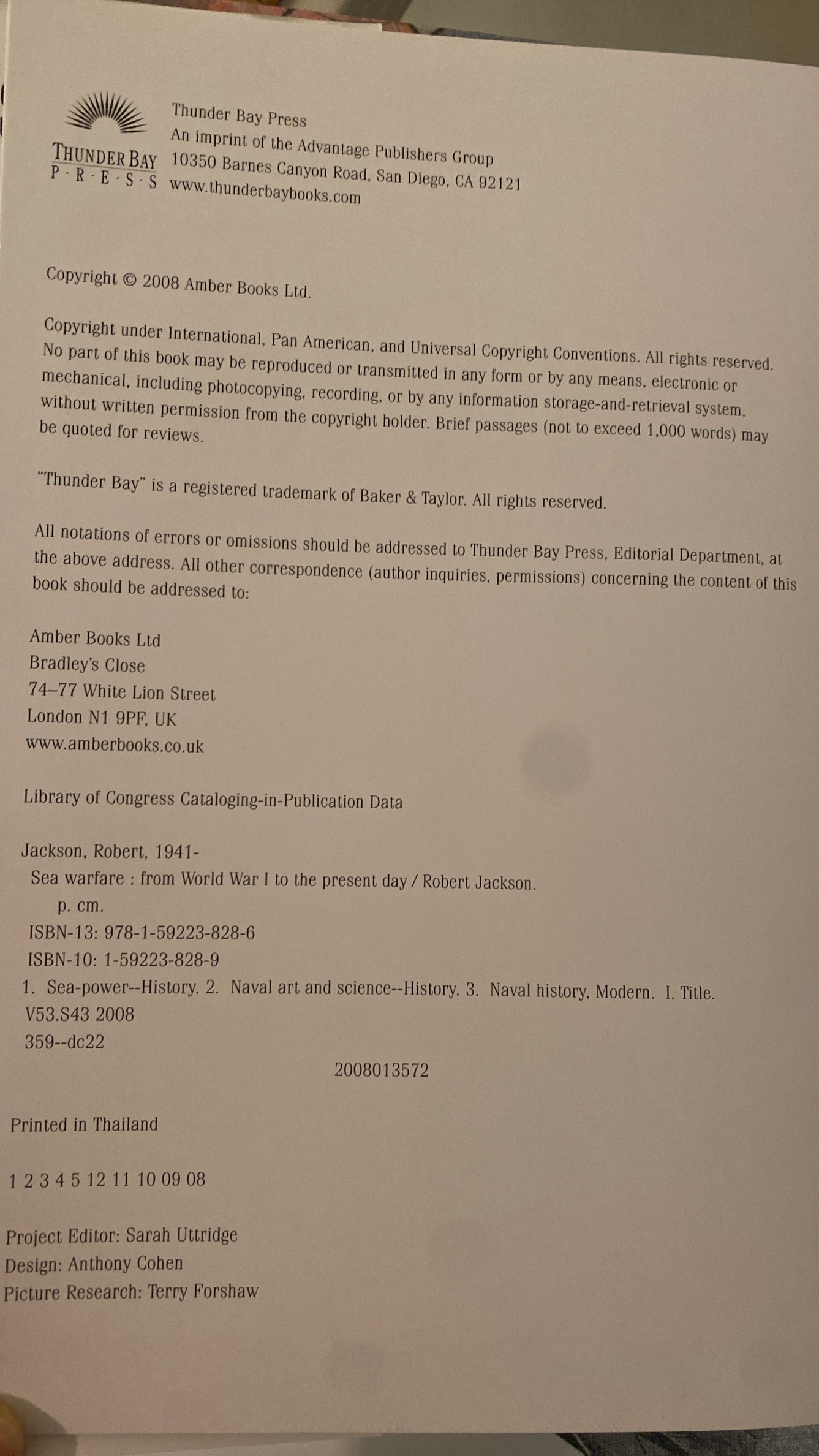 THUNDER BAY
P · R · E · S · S

Thunder Bay Press
An imprint of the Advantage Publishers Group
10350 Barnes Canyon Road, San Diego, CA 92121
www.thunderbaybooks.com

Copyright © 2008 Amber Books Ltd.

Copyright under International, Pan American, and Universal Copyright Conventions. All rights reserved. No part of this book may be reproduced or transmitted in any form or by any means, electronic or mechanical, including photocopying, recording, or by any information storage-and-retrieval system, without written permission from the copyright holder. Brief passages (not to exceed 1,000 words) may be quoted for reviews.

"Thunder Bay" is a registered trademark of Baker & Taylor. All rights reserved.

All notations of errors or omissions should be addressed to Thunder Bay Press, Editorial Department, at the above address. All other correspondence (author inquiries, permissions) concerning the content of this book should be addressed to:

Amber Books Ltd
Bradley's Close
74–77 White Lion Street
London N1 9PF, UK
www.amberbooks.co.uk

Library of Congress Cataloging-in-Publication Data

Jackson, Robert, 1941-
Sea warfare : from World War I to the present day / Robert Jackson.
p. cm.
ISBN-13: 978-1-59223-828-6
ISBN-10: 1-59223-828-9
1. Sea-power--History. 2. Naval art and science--History. 3. Naval history, Modern. I. Title.
V53.S43 2008
359--dc22
2008013572

Printed in Thailand

1 2 3 4 5 12 11 10 09 08

Project Editor: Sarah Uttridge
Design: Anthony Cohen
Picture Research: Terry Forshaw